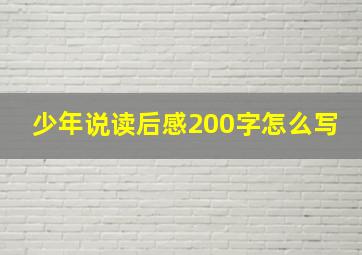 少年说读后感200字怎么写